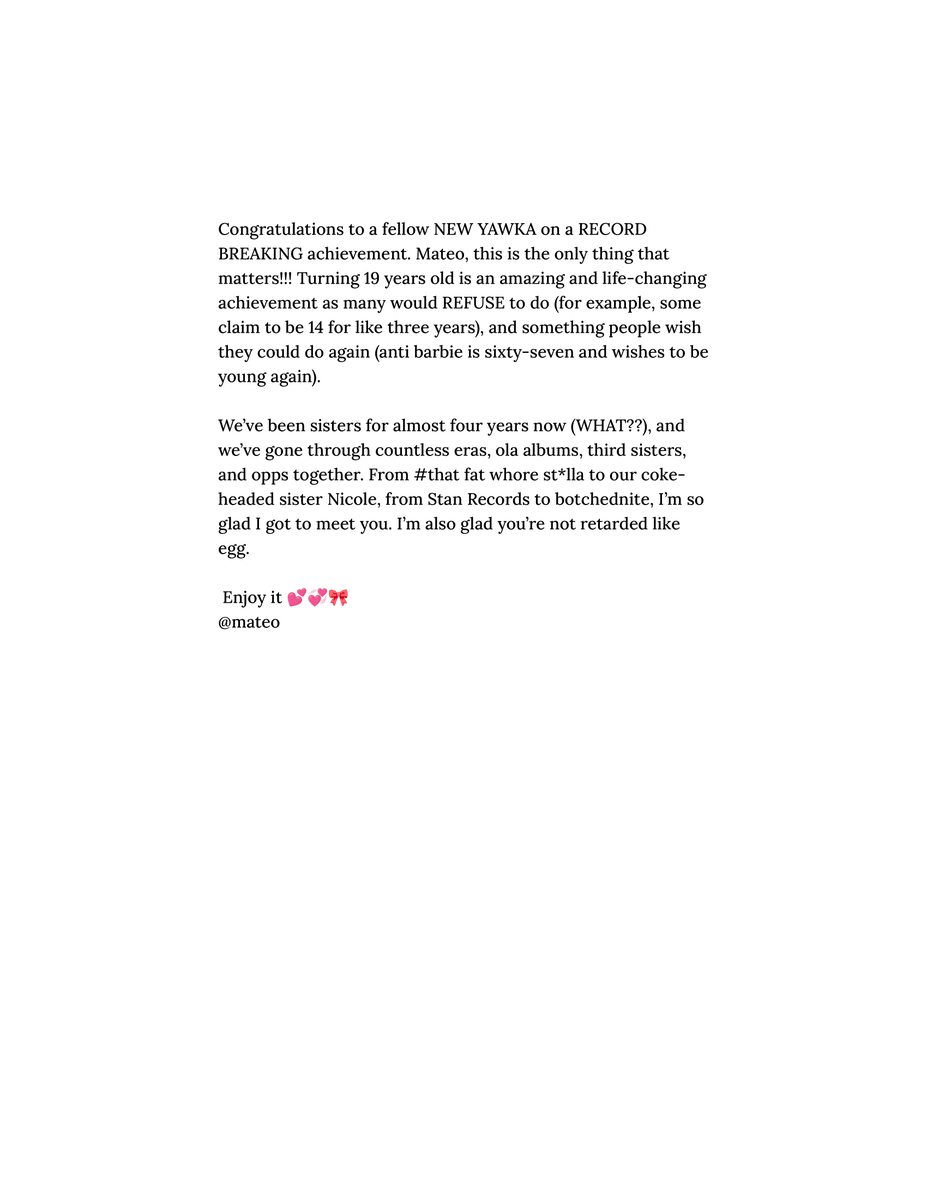 Congratulations to a fellow NEW YAWKA on a RECORD BREAKING achievement. Mateo, this is the only thing that matters!!! Turning 19 years old is an amazing and life-changing achievement as many would REFUSE to do (for example, some claim to be 14 for like three years), and something people wish they could do again (anti barbie is sixty-seven and wishes to be young again).

We've been sisters for almost four years now (WHAT??), and we've gone through countless eras, ola albums, third sisters, and opps together. From #that fat whore st*lla to our coke-headed sister Nicole, from Stan Records to botchednite, I'm so glad I got to meet you. I'm also glad you're not retarded like egg.

Enjoy it 💕💞🎀
@mateo